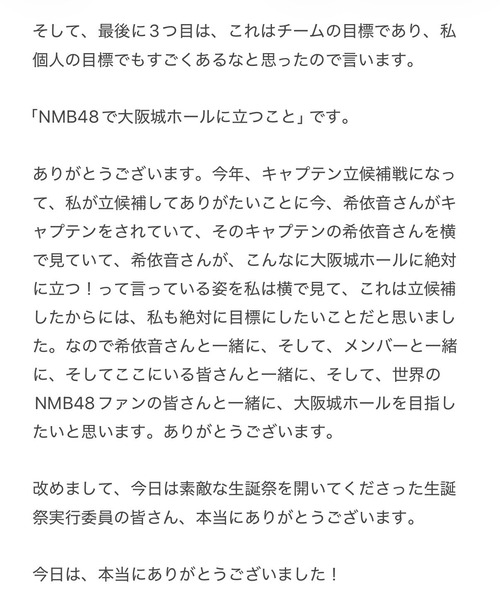 そして、最後に３つ目は、これはチームの目標であり、私個人の目標でもすごくあるなと思ったので言います。

「NMB48で大阪城ホールに立つこと」です。

ありがとうございます。今年、キャプテン立候補戦になって、私が立候補してありがたいことに今、希依音さんがキャプテンをされていて、そのキャプテンの希依音さんを横で見ていて、希依音さんが、こんなに大阪城ホールに絶対に立つ！って言っている姿を私は横で見て、これは立候補したからには、私も絶対に目標にしたいことだと思いました。なので希依音さんと一緒に、そして、メンバーと一緒に、そしてここにいる皆さんと一緒に、そして、世界のNMB48ファンの皆さんと一緒に、大阪城ホールを目指したいと思います。ありがとうございます。

改めまして、今日は素敵な生誕祭を開いてくださった生誕祭実行委員の皆さん、本当にありがとうございます。

今日は、本当にありがとうございました！